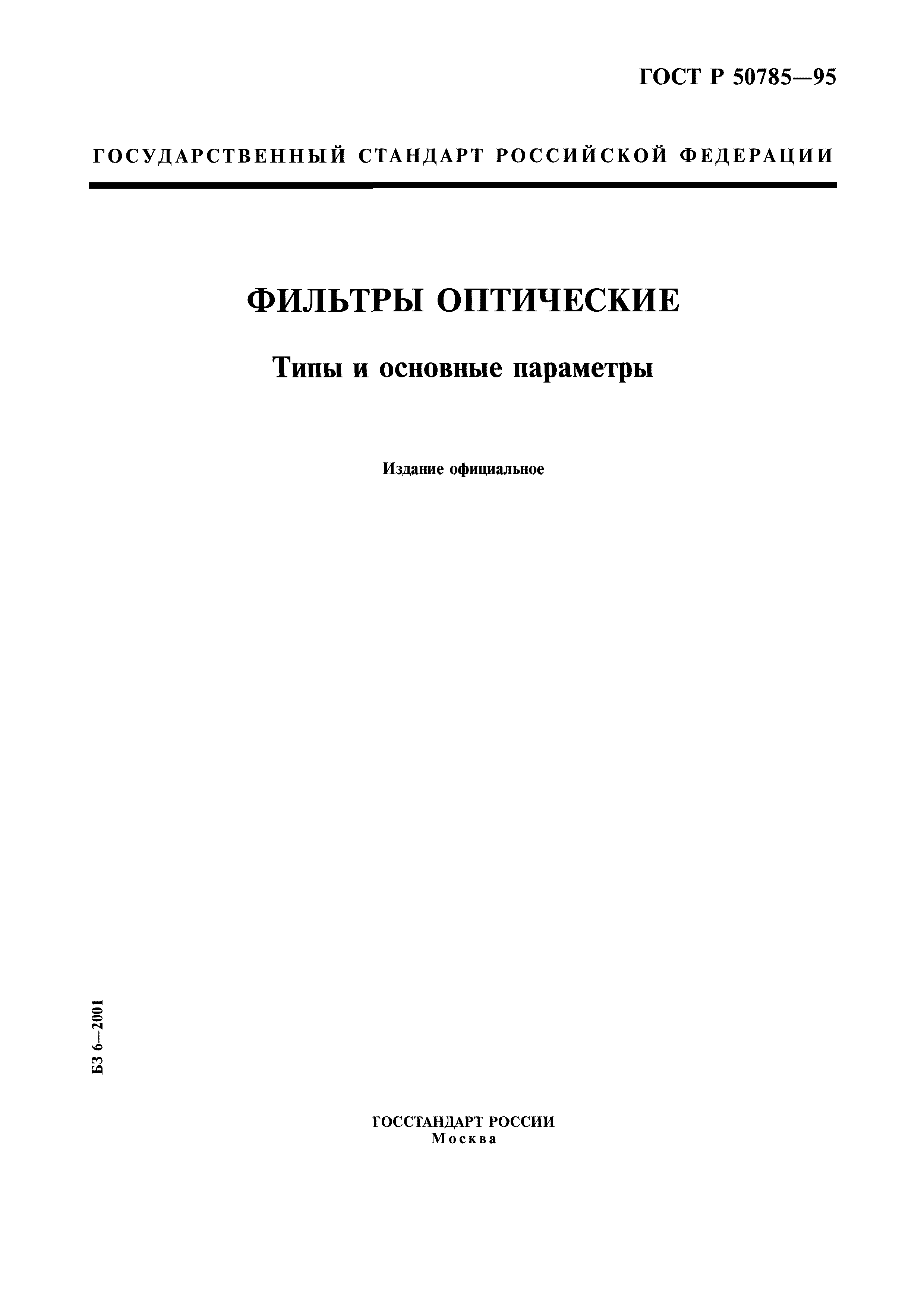 ГОСТ Р 50785—95

ГОСУДАРСТВЕННЫЙ СТАНДАРТ РОССИЙСКОЙ ФЕДЕРАЦИИ

ФИЛЬТРЫ ОПТИЧЕСКИЕ

Типы и основные параметры

Издание официальное

БЗ 6—2001

ГОССТАНДАРТ РОССИИ
Москва